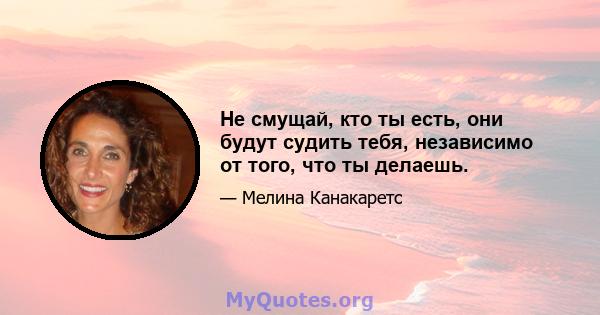 Не смущай, кто ты есть, они будут судить тебя, независимо от того, что ты делаешь.

— Мелина Канакаретс

MyQuotes.org